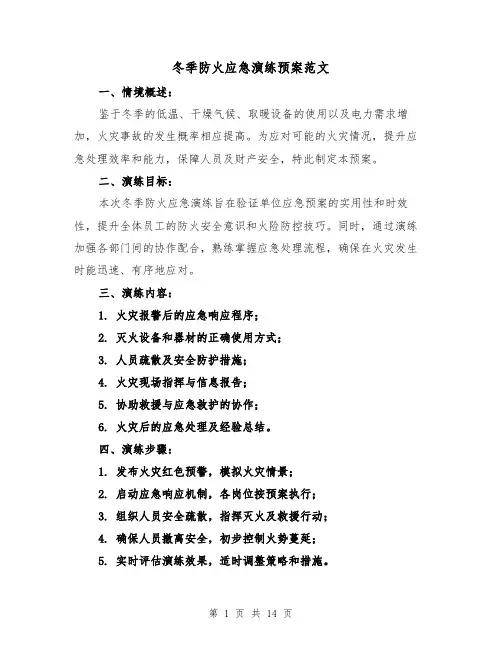 冬季防火应急演练预案范文

一、情境概述：

鉴于冬季的低温、干燥气候、取暖设备的使用以及电力需求增加，火灾事故的发生概率相应提高。为应对可能的火灾情况，提升应急处理效率和能力，保障人员及财产安全，特此制定本预案。

二、演练目标：

本次冬季防火应急演练旨在验证单位应急预案的实用性和时效性，提升全体员工的防火安全意识和火险防控技巧。同时，通过演练加强各部门间的协作配合，熟练掌握应急处理流程，确保在火灾发生时能迅速、有序地应对。

三、演练内容：

1. 火灾报警后的应急响应程序；
2. 灭火设备和器材的正确使用方式；
3. 人员疏散及安全防护措施；
4. 火灾现场指挥与信息报告；
5. 协助救援与应急救护的协作；
6. 火灾后的应急处理及经验总结。

四、演练步骤：

1. 发布火灾红色预警，模拟火灾情景；
2. 启动应急响应机制，各岗位按预案执行；
3. 组织人员安全疏散，指挥灭火及救援行动；
4. 确保人员撤离安全，初步控制火势蔓延；
5. 实时评估演练效果，适时调整策略和措施。

第 1 页 共 14 页